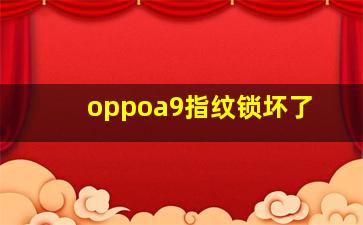 oppoa9指纹锁坏了